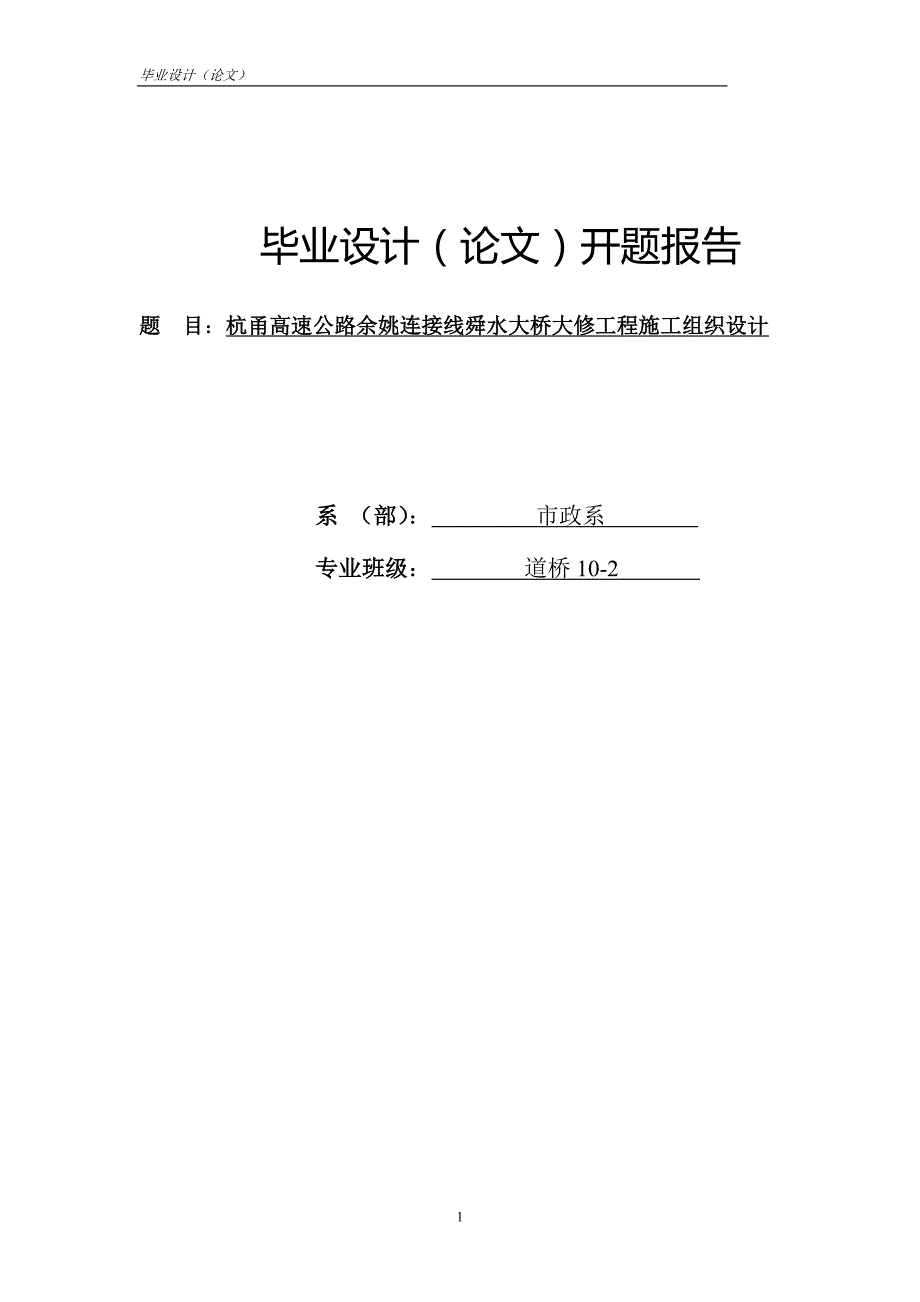 毕业设计（论文）

毕业设计（论文）开题报告

题　目：杭甬高速公路余姚连接线舜水大桥大修工程施工组织设计

系　（部）：　　市政系

专业班级：　　道桥 10-2

1